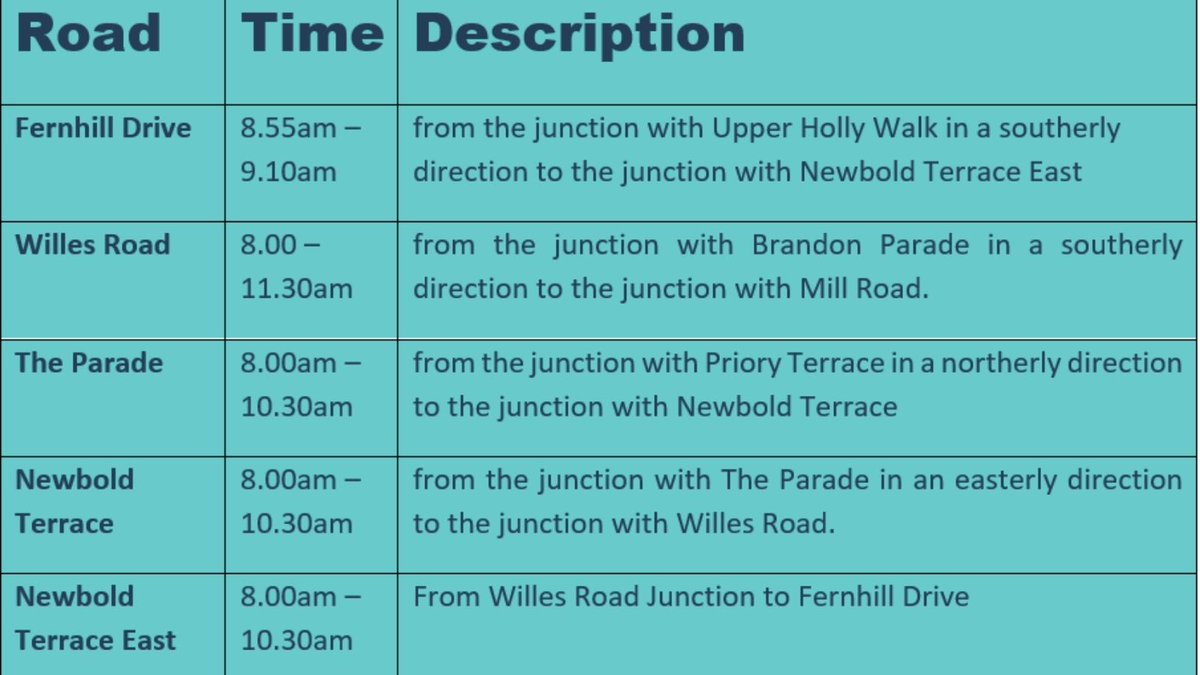 | Road | Time | Description |
|---|---|---|
| Fernhill Drive | 8.55am – 9.10am | from the junction with Upper Holly Walk in a southerly direction to the junction with Newbold Terrace East |
| Willes Road | 8.00 – 11.30am | from the junction with Brandon Parade in a southerly direction to the junction with Mill Road. |
| The Parade | 8.00am – 10.30am | from the junction with Priory Terrace in a northerly direction to the junction with Newbold Terrace |
| Newbold Terrace | 8.00am – 10.30am | from the junction with The Parade in an easterly direction to the junction with Willes Road. |
| Newbold Terrace East | 8.00am – 10.30am | From Willes Road Junction to Fernhill Drive |